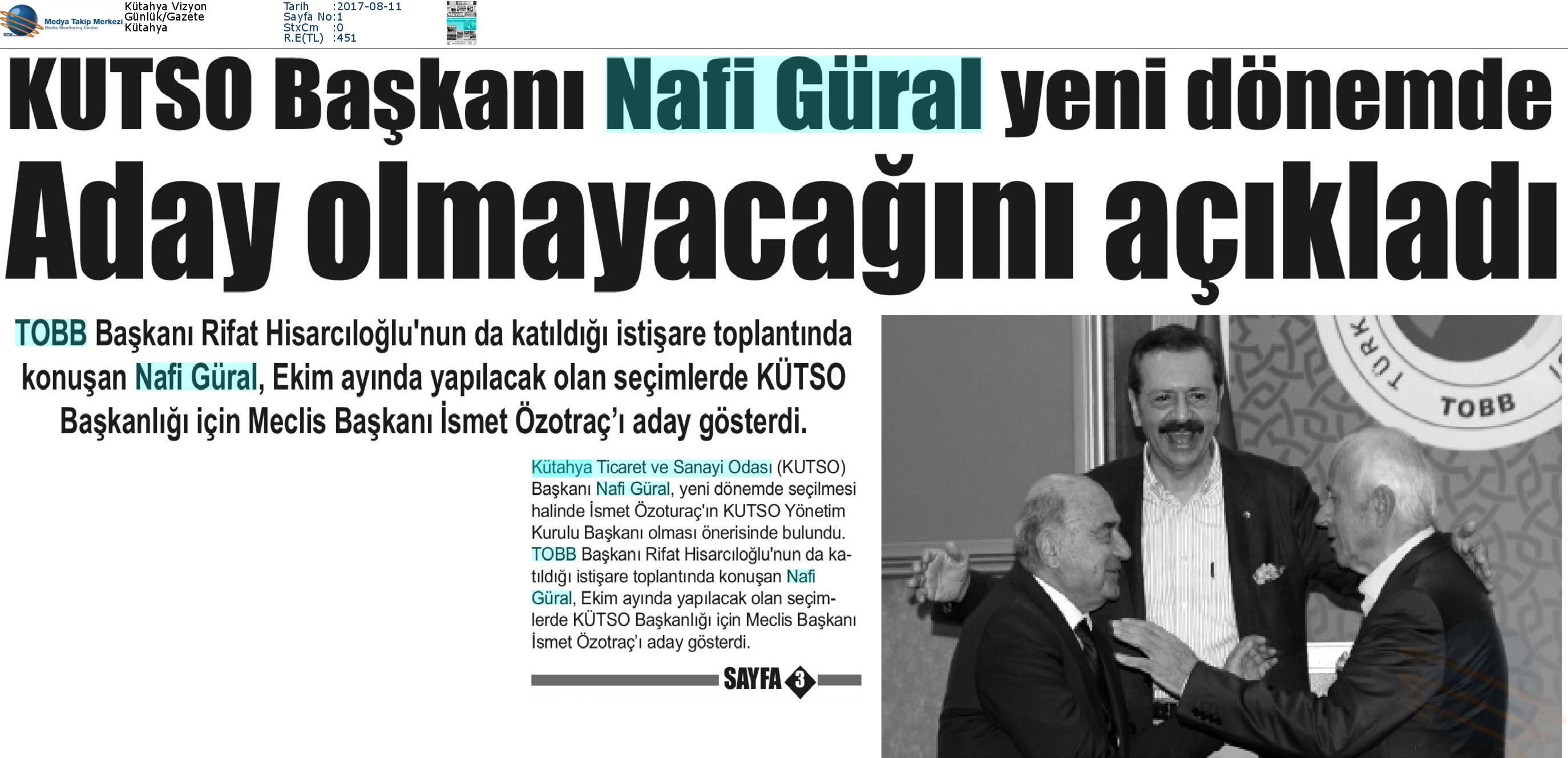 Medya Takip Merkezi
Media Monitoring Center

Kütahya Vizyon
Günlük/Gazete
Kütahya

Tarih :2017-08-11
Sayfa No:1
StxCm :0
R.E(TL) :451

KUTSO Başkanı Nafi Güral yeni dönemde Aday olmayacağını açıkladı

TOBB Başkanı Rifat Hisarcıloğlu'nun da katıldığı istişare toplantında konuşan Nafi Güral, Ekim ayında yapılacak olan seçimlerde KÜTSO Başkanlığı için Meclis Başkanı İsmet Özotraç'ı aday gösterdi.

Kütahya Ticaret ve Sanayi Odası (KUTSO) Başkanı Nafi Güral, yeni dönemde seçilmesi halinde İsmet Özoturaç'ın KUTSO Yönetim Kurulu Başkanı olması önerisinde bulundu. TOBB Başkanı Rifat Hisarcıloğlu'nun da katıldığı istişare toplantında konuşan Nafi Güral, Ekim ayında yapılacak olan seçimlerde KÜTSO Başkanlığı için Meclis Başkanı İsmet Özotraç'ı aday gösterdi.

SAYFA 3

TÜRK
TOBB